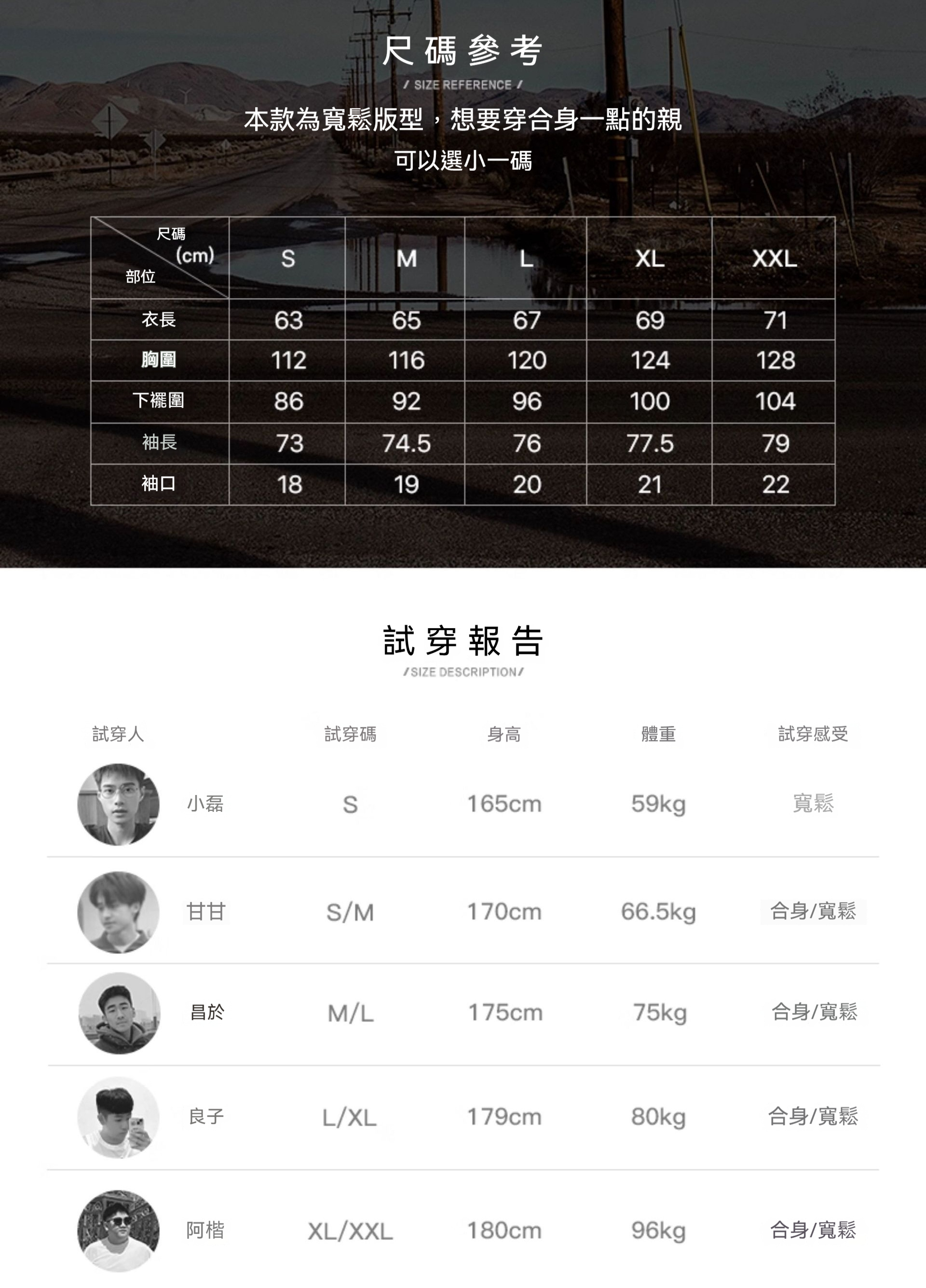 尺碼參考

/ SIZE REFERENCE /

本款為寬鬆版型，想要穿合身一點的親
可以選小一碼

| 尺碼 (cm) 部位 | S | M | L | XL | XXL |
|---|---|---|---|---|---|
| 衣長 | 63 | 65 | 67 | 69 | 71 |
| 胸圍 | 112 | 116 | 120 | 124 | 128 |
| 下襬圍 | 86 | 92 | 96 | 100 | 104 |
| 袖長 | 73 | 74.5 | 76 | 77.5 | 79 |
| 袖口 | 18 | 19 | 20 | 21 | 22 |

試穿報告

/SIZE DESCRIPTION/

| 試穿人 | 試穿碼 | 身高 | 體重 | 試穿感受 |
|---|---|---|---|---|
| 小磊 | S | 165cm | 59kg | 寬鬆 |
| 甘甘 | S/M | 170cm | 66.5kg | 合身/寬鬆 |
| 昌於 | M/L | 175cm | 75kg | 合身/寬鬆 |
| 良子 | L/XL | 179cm | 80kg | 合身/寬鬆 |
| 阿楷 | XL/XXL | 180cm | 96kg | 合身/寬鬆 |